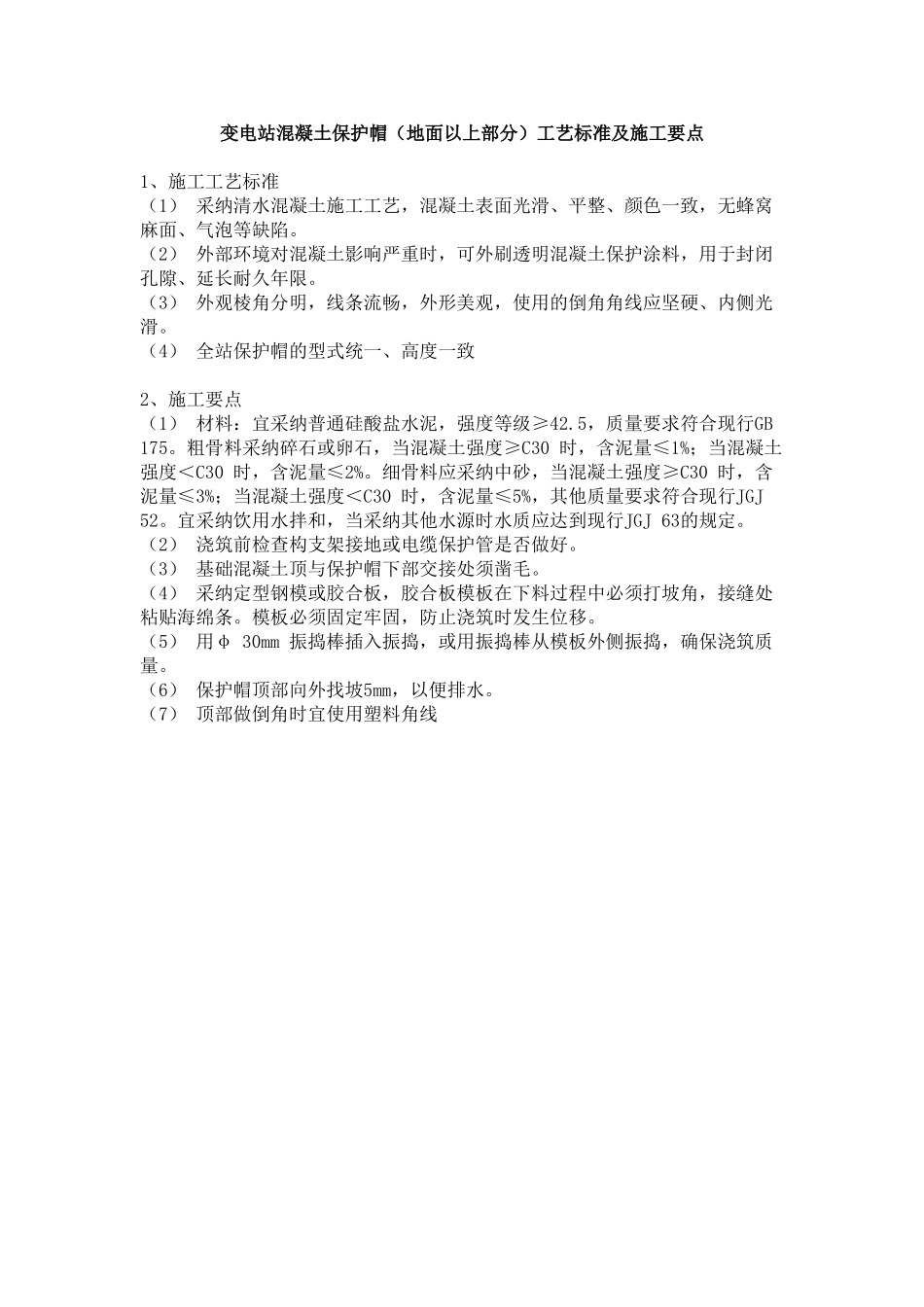 变电站混凝土保护帽（地面以上部分）工艺标准及施工要点

1、施工工艺标准
（1） 采纳清水混凝土施工工艺，混凝土表面光滑、平整、颜色一致，无蜂窝麻面、气泡等缺陷。
（2） 外部环境对混凝土影响严重时，可外刷透明混凝土保护涂料，用于封闭孔隙、延长耐久年限。
（3） 外观棱角分明，线条流畅，外形美观，使用的倒角角线应坚硬、内侧光滑。
（4） 全站保护帽的型式统一、高度一致

2、施工要点
（1） 材料：宜采纳普通硅酸盐水泥，强度等级≥42.5，质量要求符合现行GB 175。粗骨料采纳碎石或卵石，当混凝土强度≥C30 时，含泥量≤1%；当混凝土强度＜C30 时，含泥量≤2%。细骨料应采纳中砂，当混凝土强度≥C30 时，含泥量≤3%；当混凝土强度＜C30 时，含泥量≤5%，其他质量要求符合现行JGJ 52。宜采纳饮用水拌和，当采纳其他水源时水质应达到现行JGJ 63的规定。
（2） 浇筑前检查构支架接地或电缆保护管是否做好。
（3） 基础混凝土顶与保护帽下部交接处须凿毛。
（4） 采纳定型钢模或胶合板，胶合板模板在下料过程中必须打坡角，接缝处粘贴海绵条。模板必须固定牢固，防止浇筑时发生位移。
（5） 用φ 30mm 振捣棒插入振捣，或用振捣棒从模板外侧振捣，确保浇筑质量。
（6） 保护帽顶部向外找坡5mm，以便排水。
（7） 顶部做倒角时宜使用塑料角线